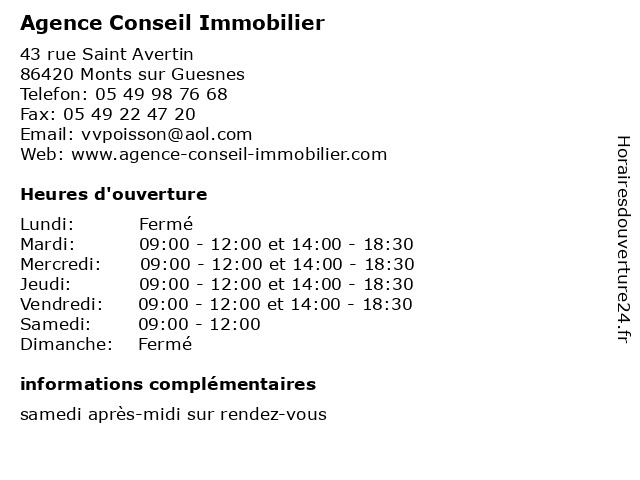 Agence Conseil Immobilier

43 rue Saint Avertin
86420 Monts sur Guesnes
Telefon: 05 49 98 76 68
Fax: 05 49 22 47 20
Email: vvpoisson@aol.com
Web: www.agence-conseil-immobilier.com

Heures d'ouverture

| | |
|---|---|
| Lundi: | Fermé |
| Mardi: | 09:00 - 12:00 et 14:00 - 18:30 |
| Mercredi: | 09:00 - 12:00 et 14:00 - 18:30 |
| Jeudi: | 09:00 - 12:00 et 14:00 - 18:30 |
| Vendredi: | 09:00 - 12:00 et 14:00 - 18:30 |
| Samedi: | 09:00 - 12:00 |
| Dimanche: | Fermé |

informations complémentaires

samedi après-midi sur rendez-vous

Horairesdouverture24.fr